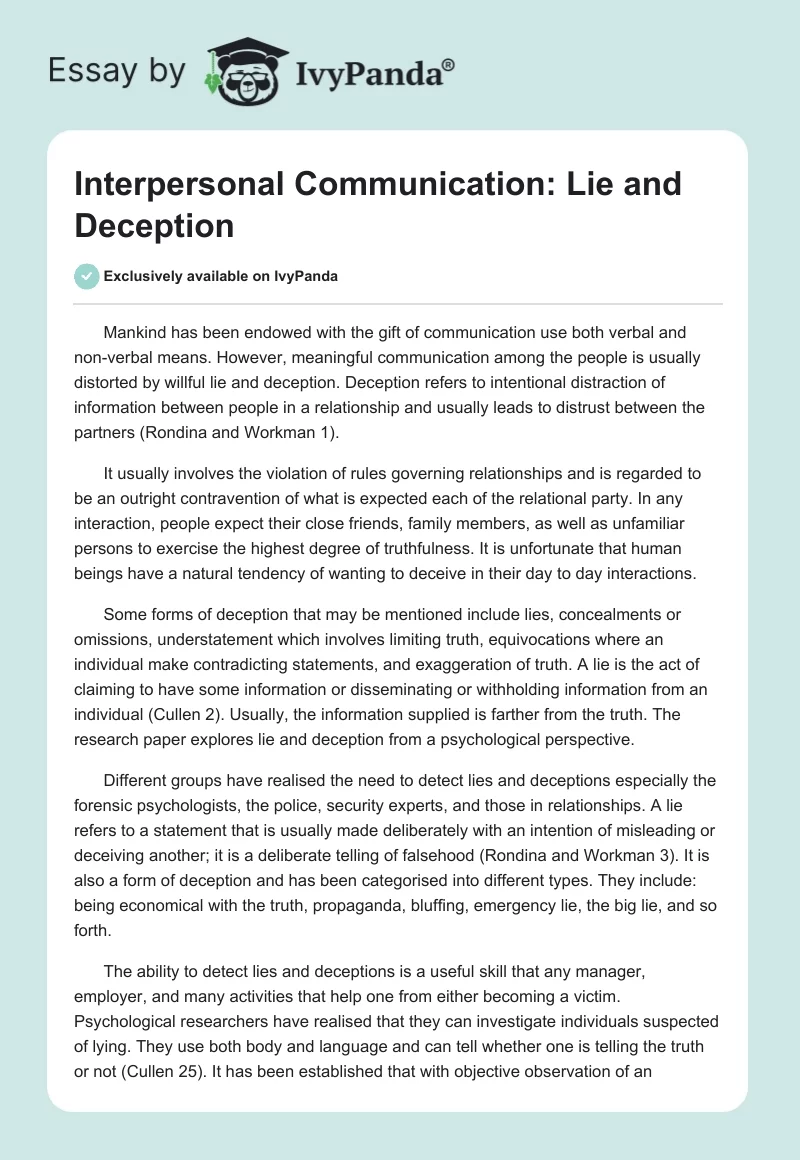 Essay by IvyPanda®

Interpersonal Communication: Lie and Deception

Exclusively available on IvyPanda

Mankind has been endowed with the gift of communication use both verbal and non-verbal means. However, meaningful communication among the people is usually distorted by willful lie and deception. Deception refers to intentional distraction of information between people in a relationship and usually leads to distrust between the partners (Rondina and Workman 1).

It usually involves the violation of rules governing relationships and is regarded to be an outright contravention of what is expected each of the relational party. In any interaction, people expect their close friends, family members, as well as unfamiliar persons to exercise the highest degree of truthfulness. It is unfortunate that human beings have a natural tendency of wanting to deceive in their day to day interactions.

Some forms of deception that may be mentioned include lies, concealments or omissions, understatement which involves limiting truth, equivocations where an individual make contradicting statements, and exaggeration of truth. A lie is the act of claiming to have some information or disseminating or withholding information from an individual (Cullen 2). Usually, the information supplied is farther from the truth. The research paper explores lie and deception from a psychological perspective.

Different groups have realised the need to detect lies and deceptions especially the forensic psychologists, the police, security experts, and those in relationships. A lie refers to a statement that is usually made deliberately with an intention of misleading or deceiving another; it is a deliberate telling of falsehood (Rondina and Workman 3). It is also a form of deception and has been categorised into different types. They include: being economical with the truth, propaganda, bluffing, emergency lie, the big lie, and so forth.

The ability to detect lies and deceptions is a useful skill that any manager, employer, and many activities that help one from either becoming a victim. Psychological researchers have realised that they can investigate individuals suspected of lying. They use both body and language and can tell whether one is telling the truth or not (Cullen 25). It has been established that with objective observation of an